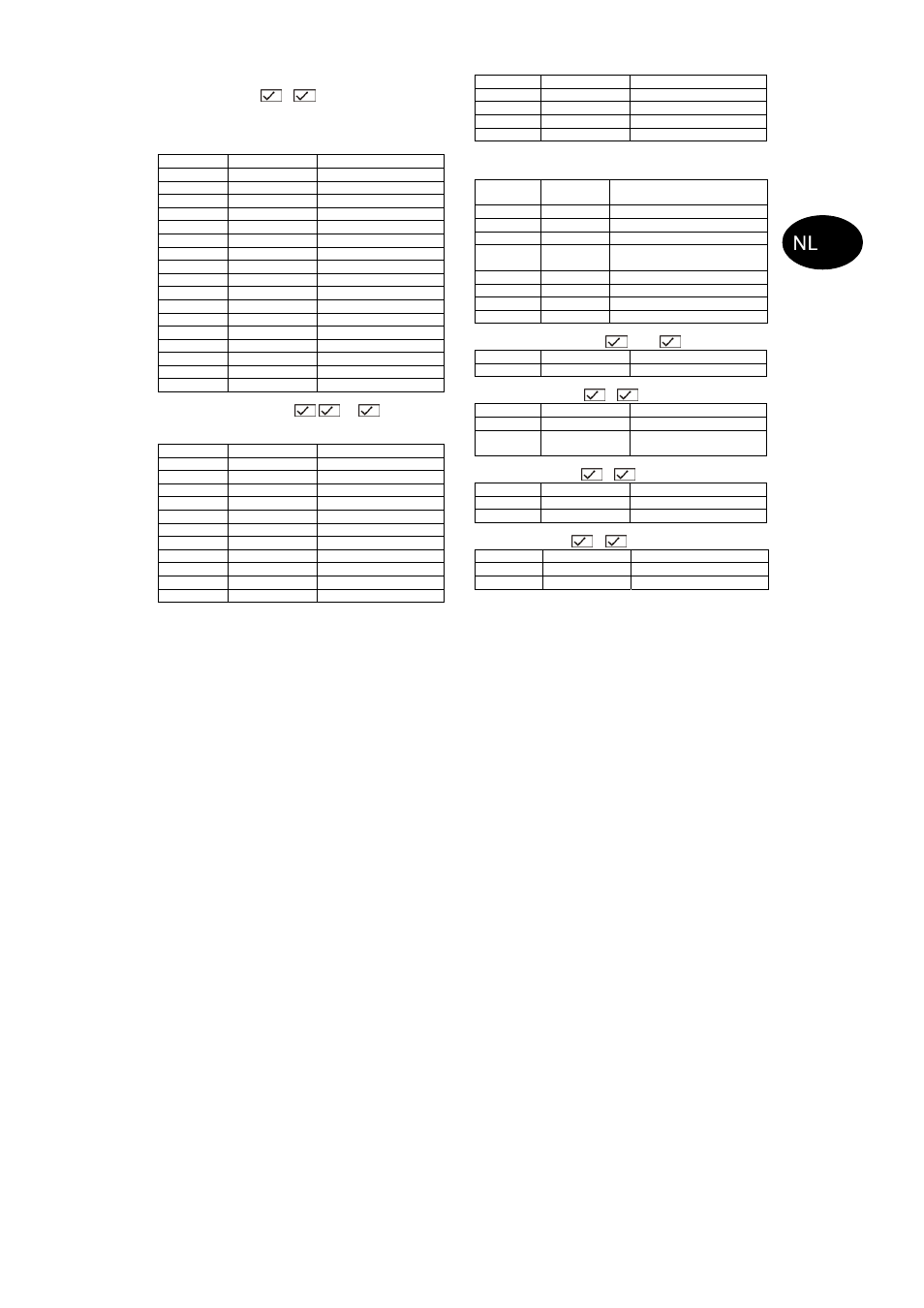 NL